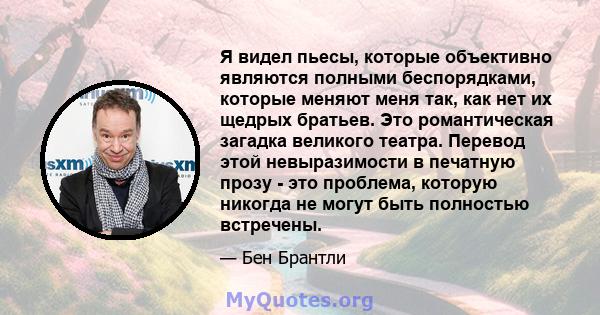 Я видел пьесы, которые объективно являются полными беспорядками, которые меняют меня так, как нет их щедрых братьев. Это романтическая загадка великого театра. Перевод этой невыразимости в печатную прозу - это проблема, которую никогда не могут быть полностью встречены.

— Бен Брантли

MyQuotes.org